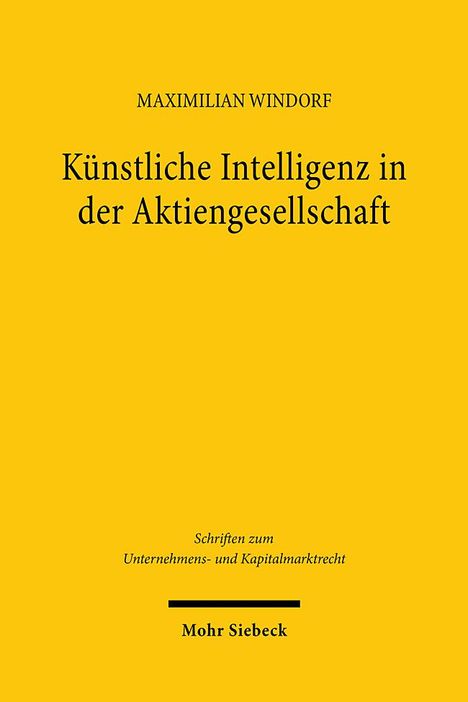 MAXIMILIAN WINDORF

Künstliche Intelligenz in der Aktiengesellschaft

Schriften zum Unternehmens- und Kapitalmarktrecht

Mohr Siebeck